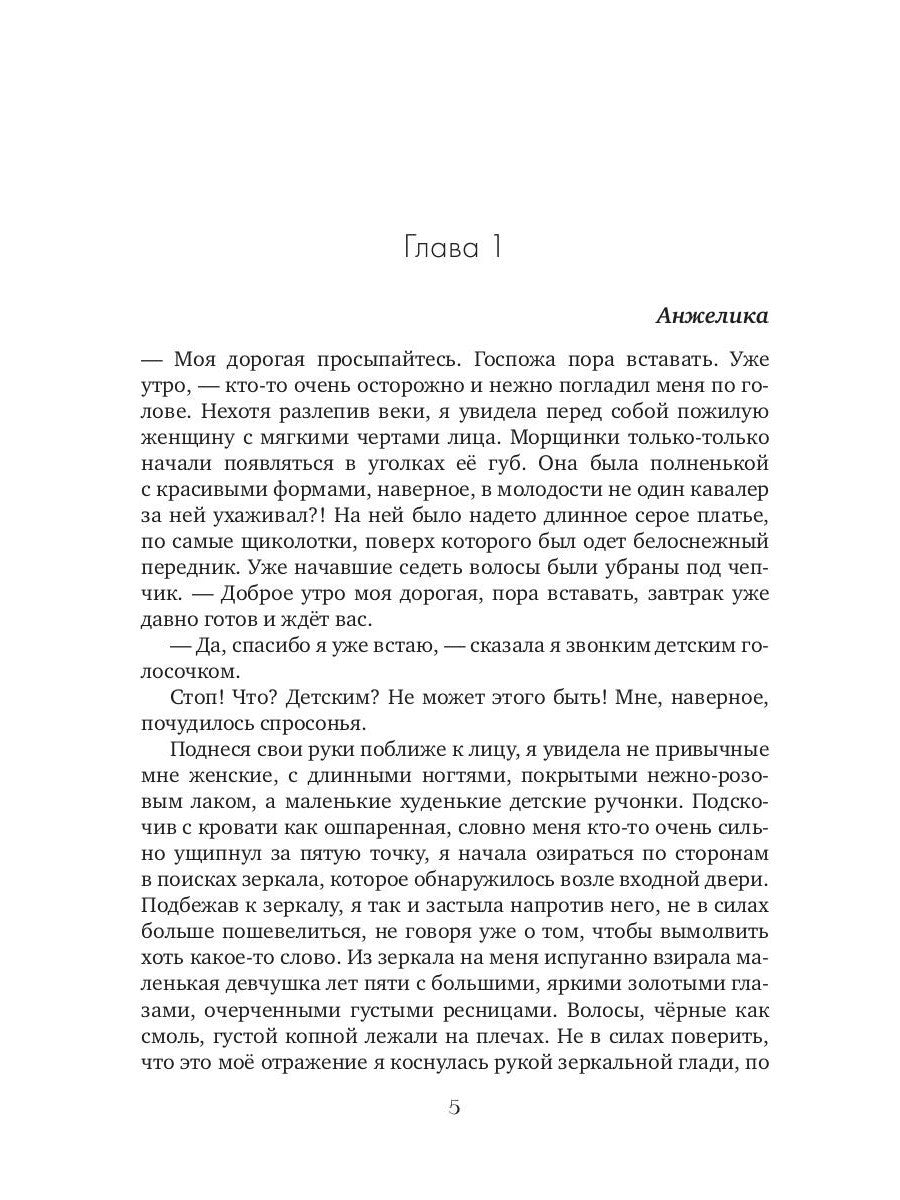 Глава 1

Анжелика

— Моя дорогая просыпайтесь. Госпожа пора вставать. Уже утро, — кто-то очень осторожно и нежно погладил меня по голове. Нехотя разлепив веки, я увидела перед собой пожилую женщину с мягкими чертами лица. Морщинки только-только начали появляться в уголках её губ. Она была полненькой с красивыми формами, наверное, в молодости не один кавалер за ней ухаживал?! На ней было надето длинное серое платье, по самые щиколотки, поверх которого был одет белоснежный передник. Уже начавшие седеть волосы были убраны под чепчик. — Доброе утро моя дорогая, пора вставать, завтрак уже давно готов и ждёт вас.

— Да, спасибо я уже встаю, — сказала я звонким детским голосочком.

Стоп! Что? Детским? Не может этого быть! Мне, наверное, почудилось спросонья.

Поднеся свои руки поближе к лицу, я увидела не привычные мне женские, с длинными ногтями, покрытыми нежно-розовым лаком, а маленькие худенькие детские ручонки. Подскочив с кровати как ошпаренная, словно меня кто-то очень сильно ущипнул за пятую точку, я начала озираться по сторонам в поисках зеркала, которое обнаружилось возле входной двери. Подбежав к зеркалу, я так и застыла напротив него, не в силах больше пошевелиться, не говоря уже о том, чтобы вымолвить хоть какое-то слово. Из зеркала на меня испуганно взирала маленькая девчушка лет пяти с большими, яркими золотыми глазами, очерченными густыми ресницами. Волосы, чёрные как смоль, густой копной лежали на плечах. Не в силах поверить, что это моё отражение я коснулась рукой зеркальной глади, по

5